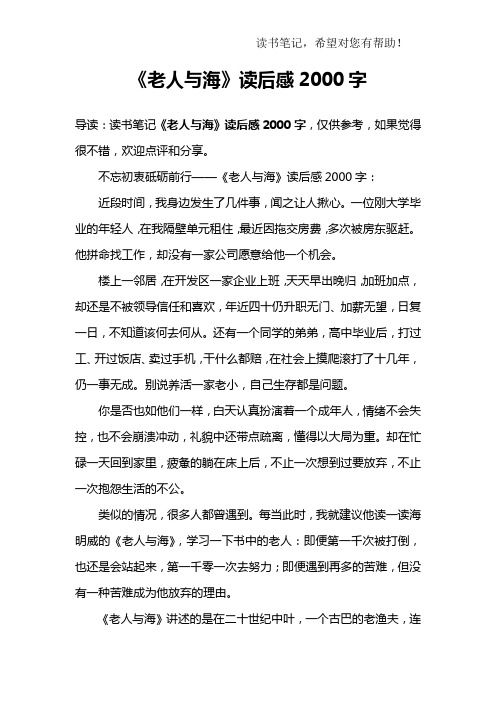 读书笔记，希望对您有帮助！

《老人与海》读后感 2000 字

导读：读书笔记《老人与海》读后感 2000 字，仅供参考，如果觉得很不错，欢迎点评和分享。

不忘初衷砥砺前行——《老人与海》读后感 2000 字：

近段时间，我身边发生了几件事，闻之让人揪心。一位刚大学毕业的年轻人，在我隔壁单元租住，最近因拖交房费，多次被房东驱赶。他拼命找工作，却没有一家公司愿意给他一个机会。

楼上一邻居，在开发区一家企业上班，天天早出晚归，加班加点，却还是不被领导信任和喜欢，年近四十仍升职无门、加薪无望，日复一日，不知道该何去何从。还有一个同学的弟弟，高中毕业后，打过工、开过饭店、卖过手机，干什么都赔，在社会上摸爬滚打了十几年，仍一事无成。别说养活一家老小，自己生存都是问题。

你是否也如他们一样，白天认真扮演着一个成年人，情绪不会失控，也不会崩溃冲动，礼貌中还带点疏离，懂得以大局为重。却在忙碌一天回到家里，疲惫的躺在床上后，不止一次想到过要放弃，不止一次抱怨生活的不公。

类似的情况，很多人都曾遇到。每当此时，我就建议他读一读海明威的《老人与海》，学习一下书中的老人：即便第一千次被打倒，也还是会站起来，第一千零一次去努力；即便遇到再多的苦难，但没有一种苦难成为他放弃的理由。

《老人与海》讲述的是在二十世纪中叶，一个古巴的老渔夫，连